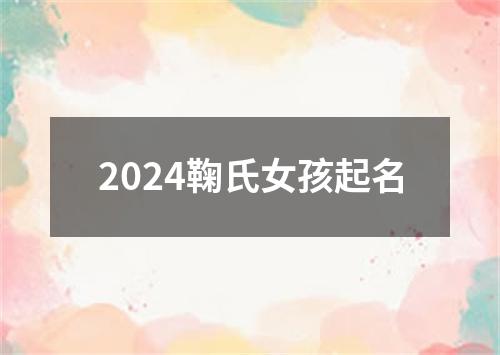 2024鞠氏女孩起名